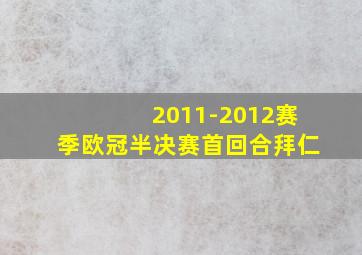 2011-2012赛季欧冠半决赛首回合拜仁